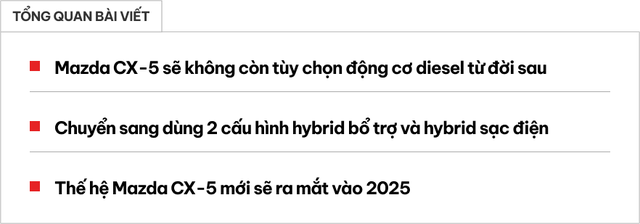 TỔNG QUAN BÀI VIẾT

Mazda CX-5 sẽ không còn tùy chọn động cơ diesel từ đời sau

Chuyển sang dùng 2 cấu hình hybrid bổ trợ và hybrid sạc điện

Thế hệ Mazda CX-5 mới sẽ ra mắt vào 2025